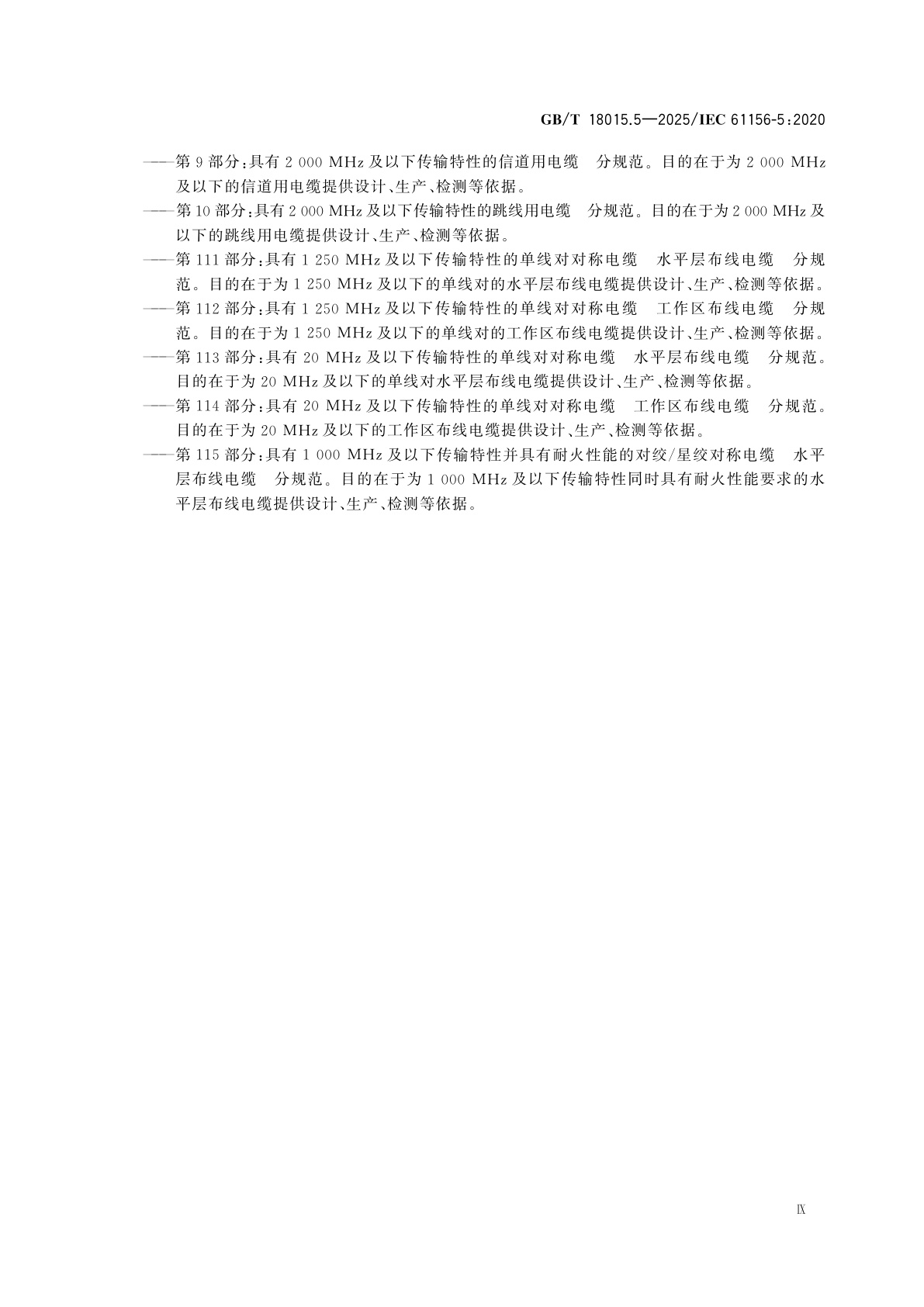 GB/T 18015.5—2025/IEC 61156-5:2020

——第 9 部分:具有 2 000 MHz 及以下传输特性的信道用电缆　分规范。目的在于为 2 000 MHz 及以下的信道用电缆提供设计、生产、检测等依据。

——第 10 部分:具有 2 000 MHz 及以下传输特性的跳线用电缆　分规范。目的在于为 2 000 MHz 及以下的跳线用电缆提供设计、生产、检测等依据。

——第 111 部分:具有 1 250 MHz 及以下传输特性的单线对对称电缆　水平层布线电缆　分规范。目的在于为 1 250 MHz 及以下的单线对的水平层布线电缆提供设计、生产、检测等依据。

——第 112 部分:具有 1 250 MHz 及以下传输特性的单线对对称电缆　工作区布线电缆　分规范。目的在于为 1 250 MHz 及以下的单线对的工作区布线电缆提供设计、生产、检测等依据。

——第 113 部分:具有 20 MHz 及以下传输特性的单线对对称电缆　水平层布线电缆　分规范。目的在于为 20 MHz 及以下的单线对水平层布线电缆提供设计、生产、检测等依据。

——第 114 部分:具有 20 MHz 及以下传输特性的单线对对称电缆　工作区布线电缆　分规范。目的在于为 20 MHz 及以下的工作区布线电缆提供设计、生产、检测等依据。

——第 115 部分:具有 1 000 MHz 及以下传输特性并具有耐火性能的对绞/星绞对称电缆　水平层布线电缆　分规范。目的在于为 1 000 MHz 及以下传输特性同时具有耐火性能要求的水平层布线电缆提供设计、生产、检测等依据。

Ⅸ